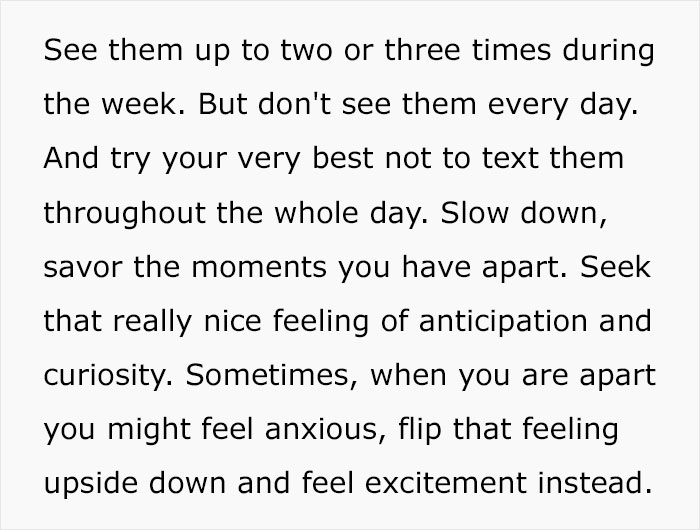 See them up to two or three times during the week. But don't see them every day. And try your very best not to text them throughout the whole day. Slow down, savor the moments you have apart. Seek that really nice feeling of anticipation and curiosity. Sometimes, when you are apart you might feel anxious, flip that feeling upside down and feel excitement instead.